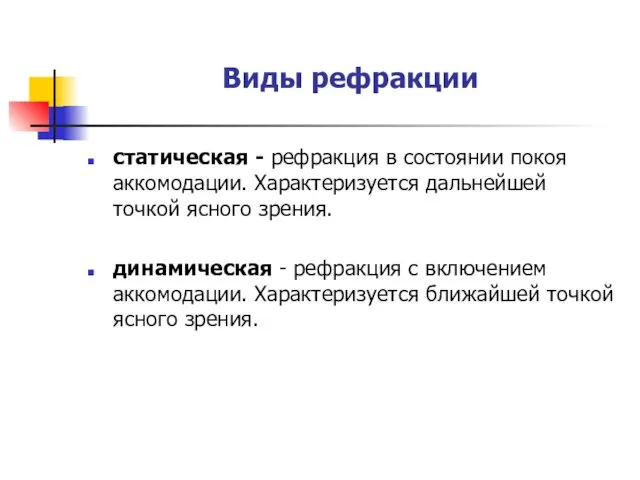 Виды рефракции

статическая - рефракция в состоянии покоя аккомодации. Характеризуется дальнейшей точкой ясного зрения.

динамическая - рефракция с включением аккомодации. Характеризуется ближайшей точкой ясного зрения.